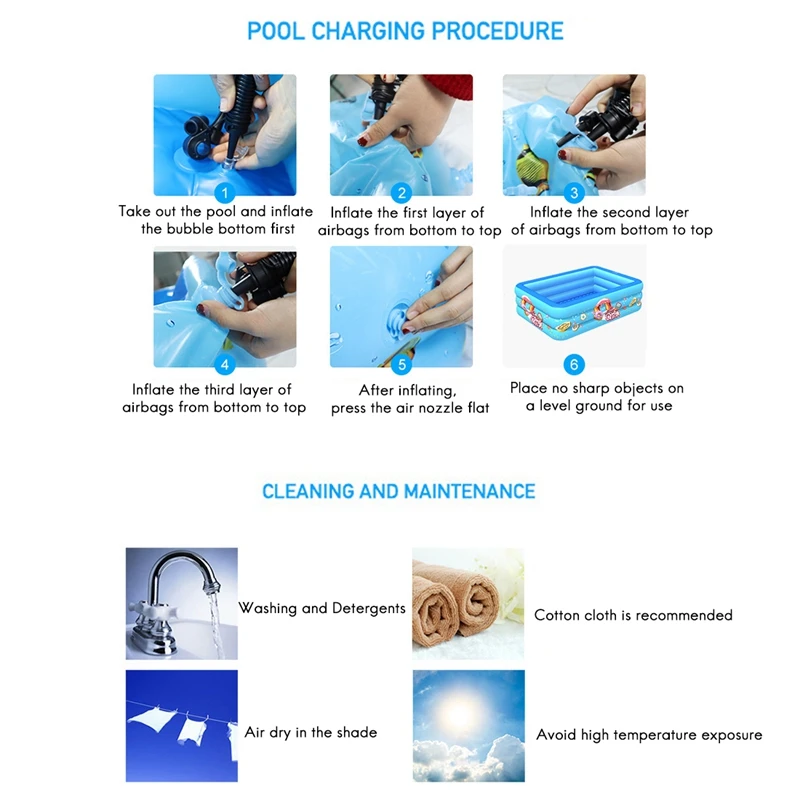 POOL CHARGING PROCEDURE

1
Take out the pool and inflate the bubble bottom first

2
Inflate the first layer of airbags from bottom to top

3
Inflate the second layer of airbags from bottom to top

4
Inflate the third layer of airbags from bottom to top

5
After inflating, press the air nozzle flat

6
Place no sharp objects on a level ground for use

CLEANING AND MAINTENANCE

Washing and Detergents

Cotton cloth is recommended

Air dry in the shade

Avoid high temperature exposure